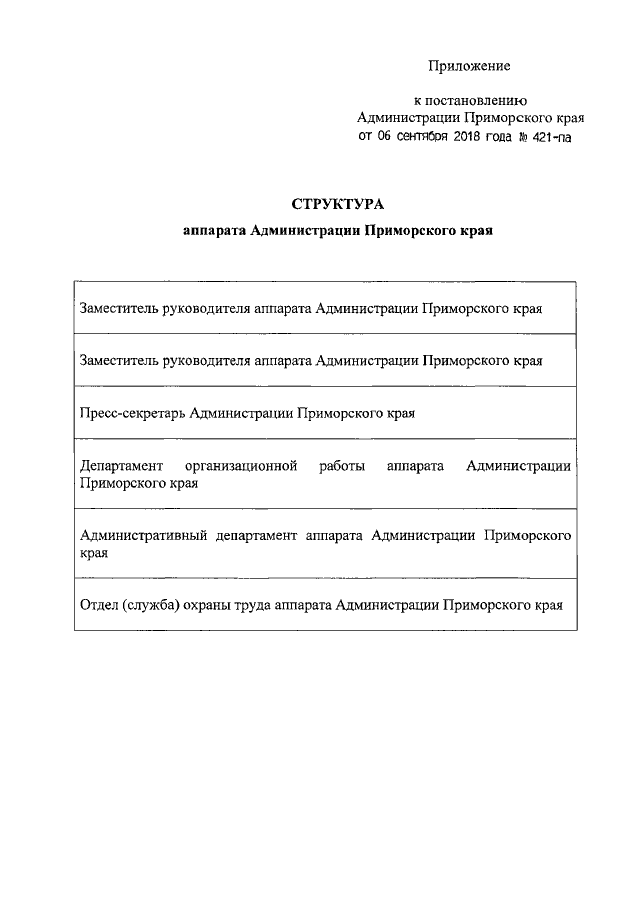 Приложение

к постановлению
Администрации Приморского края
от 06 сентября 2018 года № 421-па

СТРУКТУРА
аппарата Администрации Приморского края

| Заместитель руководителя аппарата Администрации Приморского края |
|---|
| Заместитель руководителя аппарата Администрации Приморского края |
| Пресс-секретарь Администрации Приморского края |
| Департамент организационной работы аппарата Администрации Приморского края |
| Административный департамент аппарата Администрации Приморского края |
| Отдел (служба) охраны труда аппарата Администрации Приморского края |